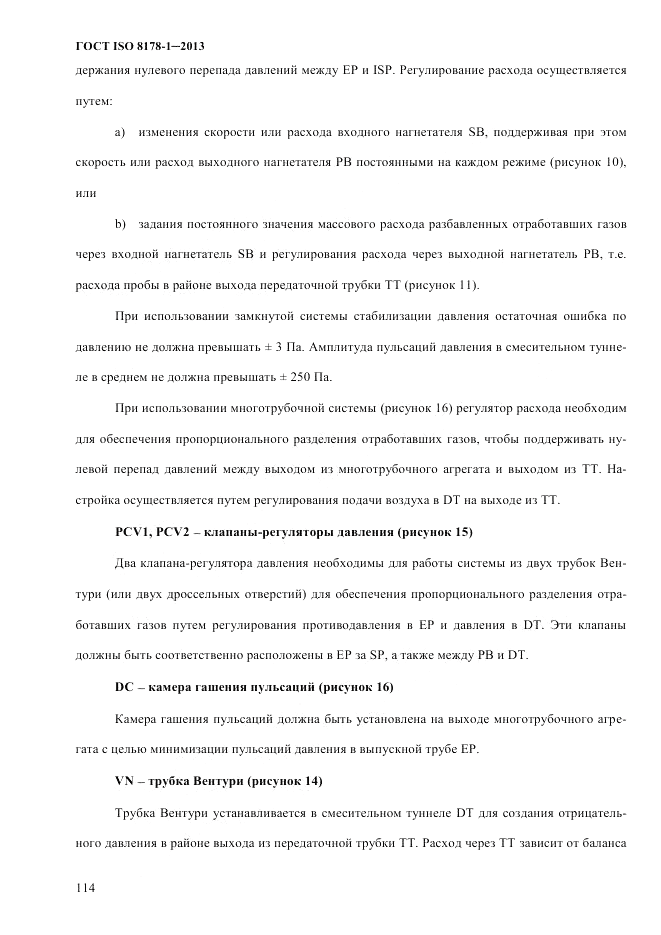 ГОСТ ISO 8178-1—2013

держания нулевого перепада давлений между EP и ISP. Регулирование расхода осуществляется путем:

a) изменения скорости или расхода входного нагнетателя SB, поддерживая при этом скорость или расход выходного нагнетателя PB постоянными на каждом режиме (рисунок 10), или

b) задания постоянного значения массового расхода разбавленных отработавших газов через входной нагнетатель SB и регулирования расхода через выходной нагнетатель PB, т.е. расхода пробы в районе выхода передаточной трубки TT (рисунок 11).

При использовании замкнутой системы стабилизации давления остаточная ошибка по давлению не должна превышать ± 3 Па. Амплитуда пульсаций давления в смесительном туннеле в среднем не должна превышать ± 250 Па.

При использовании многотрубочной системы (рисунок 16) регулятор расхода необходим для обеспечения пропорционального разделения отработавших газов, чтобы поддерживать нулевой перепад давлений между выходом из многотрубочного агрегата и выходом из TT. Настройка осуществляется путем регулирования подачи воздуха в DT на выходе из TT.

PCV1, PCV2 – клапаны-регуляторы давления (рисунок 15)

Два клапана-регулятора давления необходимы для работы системы из двух трубок Вентури (или двух дроссельных отверстий) для обеспечения пропорционального разделения отработавших газов путем регулирования противодавления в EP и давления в DT. Эти клапаны должны быть соответственно расположены в EP за SP, а также между PB и DT.

DC – камера гашения пульсаций (рисунок 16)

Камера гашения пульсаций должна быть установлена на выходе многотрубочного агрегата с целью минимизации пульсаций давления в выпускной трубе EP.

VN – трубка Вентури (рисунок 14)

Трубка Вентури устанавливается в смесительном туннеле DT для создания отрицательного давления в районе выхода из передаточной трубки TT. Расход через TT зависит от баланса

114